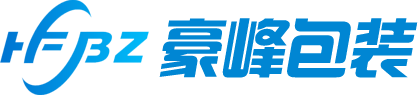 HFBZ 豪峰包装